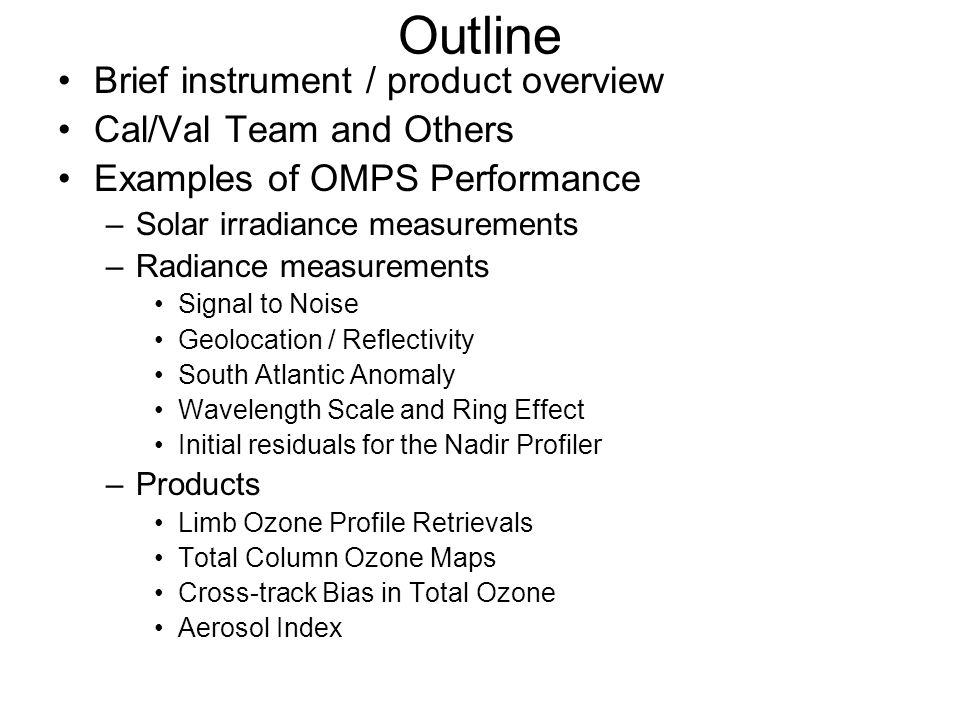 Outline

• Brief instrument / product overview
• Cal/Val Team and Others
• Examples of OMPS Performance
– Solar irradiance measurements
– Radiance measurements
• Signal to Noise
• Geolocation / Reflectivity
• South Atlantic Anomaly
• Wavelength Scale and Ring Effect
• Initial residuals for the Nadir Profiler
– Products
• Limb Ozone Profile Retrievals
• Total Column Ozone Maps
• Cross-track Bias in Total Ozone
• Aerosol Index